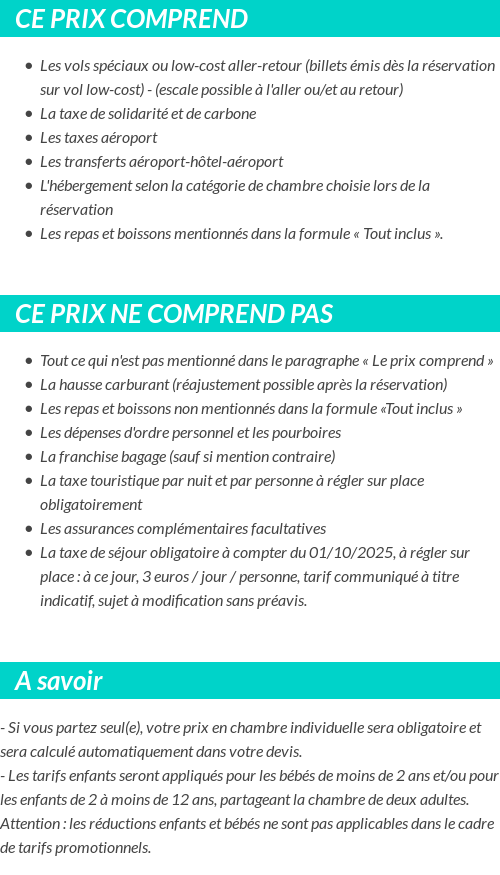 CE PRIX COMPREND

- Les vols spéciaux ou low-cost aller-retour (billets émis dès la réservation sur vol low-cost) - (escale possible à l'aller ou/et au retour)
- La taxe de solidarité et de carbone
- Les taxes aéroport
- Les transferts aéroport-hôtel-aéroport
- L'hébergement selon la catégorie de chambre choisie lors de la réservation
- Les repas et boissons mentionnés dans la formule « Tout inclus ».

CE PRIX NE COMPREND PAS

- Tout ce qui n'est pas mentionné dans le paragraphe « Le prix comprend »
- La hausse carburant (réajustement possible après la réservation)
- Les repas et boissons non mentionnés dans la formule «Tout inclus »
- Les dépenses d'ordre personnel et les pourboires
- La franchise bagage (sauf si mention contraire)
- La taxe touristique par nuit et par personne à régler sur place obligatoirement
- Les assurances complémentaires facultatives
- La taxe de séjour obligatoire à compter du 01/10/2025, à régler sur place : à ce jour, 3 euros / jour / personne, tarif communiqué à titre indicatif, sujet à modification sans préavis.

A savoir

- Si vous partez seul(e), votre prix en chambre individuelle sera obligatoire et sera calculé automatiquement dans votre devis.
- Les tarifs enfants seront appliqués pour les bébés de moins de 2 ans et/ou pour les enfants de 2 à moins de 12 ans, partageant la chambre de deux adultes.
Attention : les réductions enfants et bébés ne sont pas applicables dans le cadre de tarifs promotionnels.